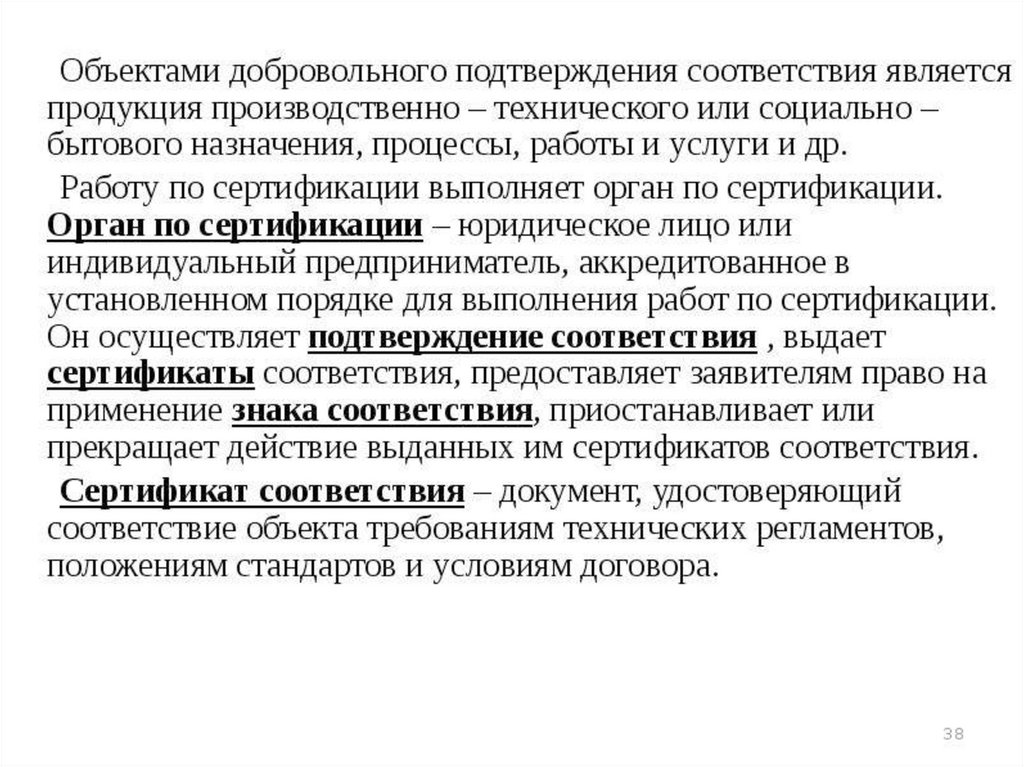 Объектами добровольного подтверждения соответствия является продукция производственно – технического или социально – бытового назначения, процессы, работы и услуги и др.

Работу по сертификации выполняет орган по сертификации. Орган по сертификации – юридическое лицо или индивидуальный предприниматель, аккредитованное в установленном порядке для выполнения работ по сертификации. Он осуществляет подтверждение соответствия , выдает сертификаты соответствия, предоставляет заявителям право на применение знака соответствия, приостанавливает или прекращает действие выданных им сертификатов соответствия.

Сертификат соответствия – документ, удостоверяющий соответствие объекта требованиям технических регламентов, положениям стандартов и условиям договора.

38